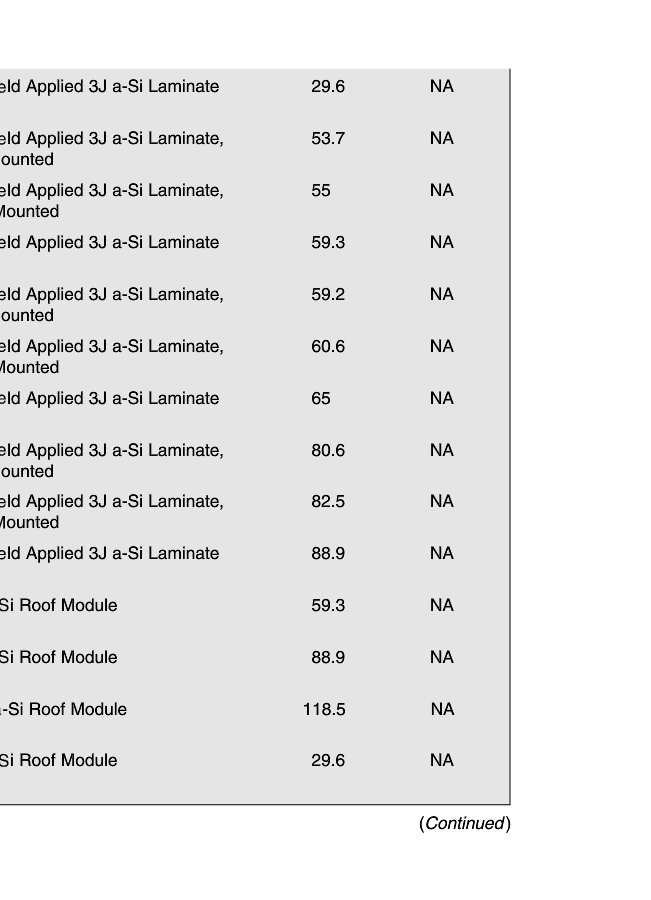 | | | |
|---|---|---|
| eld Applied 3J a-Si Laminate | 29.6 | NA |
| eld Applied 3J a-Si Laminate, ounted | 53.7 | NA |
| eld Applied 3J a-Si Laminate, Mounted | 55 | NA |
| eld Applied 3J a-Si Laminate | 59.3 | NA |
| eld Applied 3J a-Si Laminate, ounted | 59.2 | NA |
| eld Applied 3J a-Si Laminate, Mounted | 60.6 | NA |
| eld Applied 3J a-Si Laminate | 65 | NA |
| eld Applied 3J a-Si Laminate, ounted | 80.6 | NA |
| eld Applied 3J a-Si Laminate, Mounted | 82.5 | NA |
| eld Applied 3J a-Si Laminate | 88.9 | NA |
| Si Roof Module | 59.3 | NA |
| Si Roof Module | 88.9 | NA |
| -Si Roof Module | 118.5 | NA |
| Si Roof Module | 29.6 | NA |

(Continued)